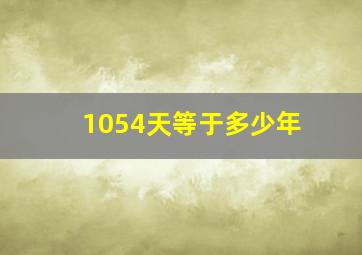 1054天等于多少年